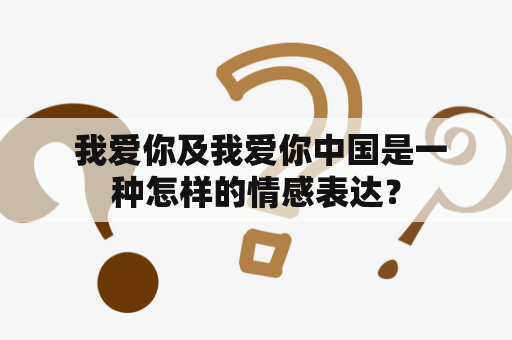 我爱你及我爱你中国是一种怎样的情感表达？